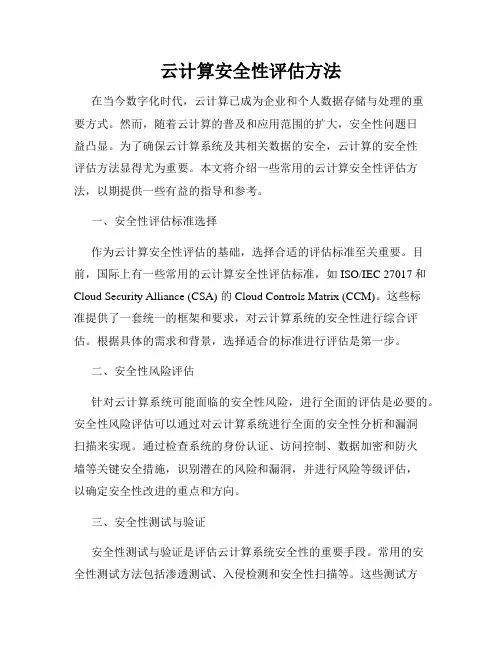 云计算安全性评估方法

在当今数字化时代，云计算已成为企业和个人数据存储与处理的重要方式。然而，随着云计算的普及和应用范围的扩大，安全性问题日益凸显。为了确保云计算系统及其相关数据的安全，云计算的安全性评估方法显得尤为重要。本文将介绍一些常用的云计算安全性评估方法，以期提供一些有益的指导和参考。

一、安全性评估标准选择

作为云计算安全性评估的基础，选择合适的评估标准至关重要。目前，国际上有一些常用的云计算安全性评估标准，如 ISO/IEC 27017 和 Cloud Security Alliance (CSA) 的 Cloud Controls Matrix (CCM)。这些标准提供了一套统一的框架和要求，对云计算系统的安全性进行综合评估。根据具体的需求和背景，选择适合的标准进行评估是第一步。

二、安全性风险评估

针对云计算系统可能面临的安全性风险，进行全面的评估是必要的。安全性风险评估可以通过对云计算系统进行全面的安全性分析和漏洞扫描来实现。通过检查系统的身份认证、访问控制、数据加密和防火墙等关键安全措施，识别潜在的风险和漏洞，并进行风险等级评估，以确定安全性改进的重点和方向。

三、安全性测试与验证

安全性测试与验证是评估云计算系统安全性的重要手段。常用的安全性测试方法包括渗透测试、入侵检测和安全性扫描等。这些测试方